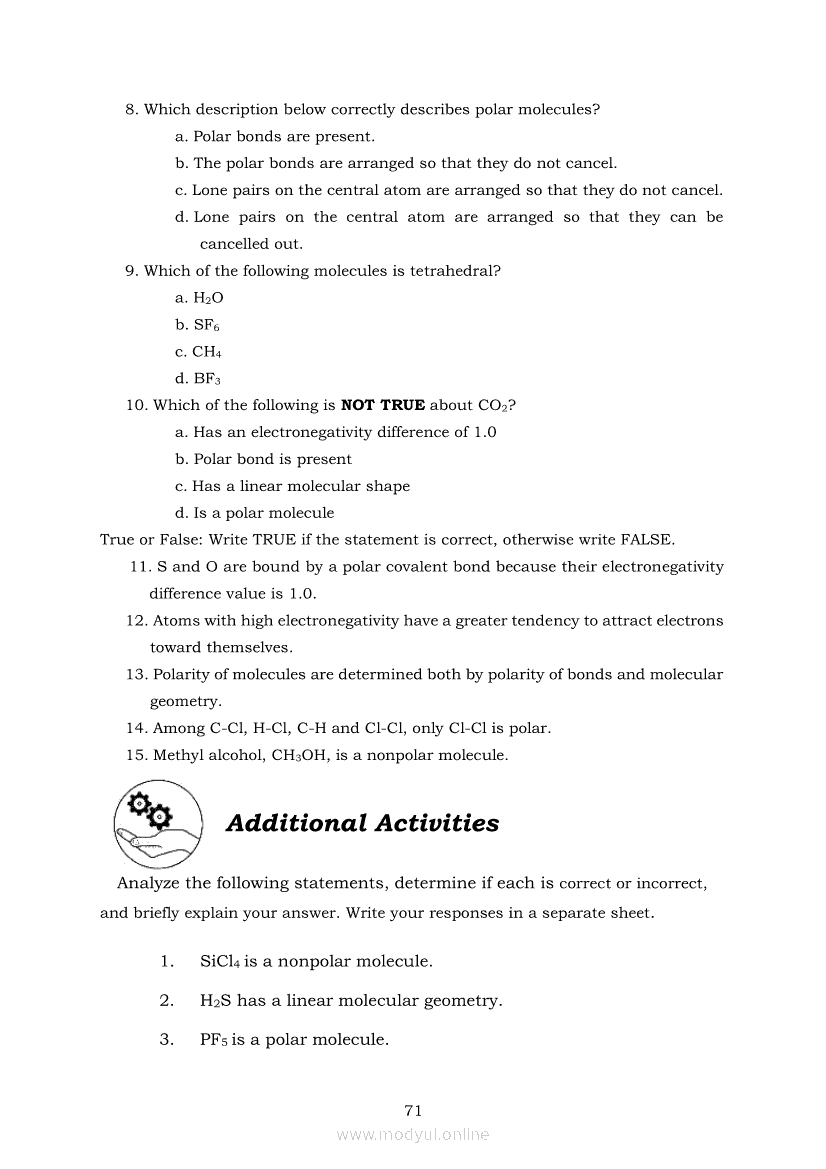 8. Which description below correctly describes polar molecules?

a. Polar bonds are present.

b. The polar bonds are arranged so that they do not cancel.

c. Lone pairs on the central atom are arranged so that they do not cancel.

d. Lone pairs on the central atom are arranged so that they can be cancelled out.

9. Which of the following molecules is tetrahedral?

a. $H_2O$

b. $SF_6$

c. $CH_4$

d. $BF_3$

10. Which of the following is **NOT TRUE** about $CO_2$?

a. Has an electronegativity difference of 1.0

b. Polar bond is present

c. Has a linear molecular shape

d. Is a polar molecule

True or False: Write TRUE if the statement is correct, otherwise write FALSE.

11. S and O are bound by a polar covalent bond because their electronegativity difference value is 1.0.

12. Atoms with high electronegativity have a greater tendency to attract electrons toward themselves.

13. Polarity of molecules are determined both by polarity of bonds and molecular geometry.

14. Among C-Cl, H-Cl, C-H and Cl-Cl, only Cl-Cl is polar.

15. Methyl alcohol, $CH_3OH$, is a nonpolar molecule.

Additional Activities

Analyze the following statements, determine if each is correct or incorrect, and briefly explain your answer. Write your responses in a separate sheet.

1. $SiCl_4$ is a nonpolar molecule.

2. $H_2S$ has a linear molecular geometry.

3. $PF_5$ is a polar molecule.

71

www.modyul.online